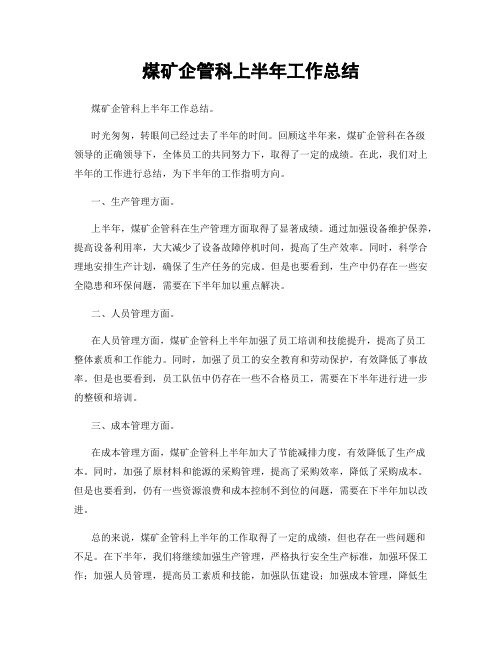 煤矿企管科上半年工作总结

煤矿企管科上半年工作总结。

时光匆匆，转眼间已经过去了半年的时间。回顾这半年来，煤矿企管科在各级领导的正确领导下，全体员工的共同努力下，取得了一定的成绩。在此，我们对上半年的工作进行总结，为下半年的工作指明方向。

一、生产管理方面。

上半年，煤矿企管科在生产管理方面取得了显著成绩。通过加强设备维护保养，提高设备利用率，大大减少了设备故障停机时间，提高了生产效率。同时，科学合理地安排生产计划，确保了生产任务的完成。但是也要看到，生产中仍存在一些安全隐患和环保问题，需要在下半年加以重点解决。

二、人员管理方面。

在人员管理方面，煤矿企管科上半年加强了员工培训和技能提升，提高了员工整体素质和工作能力。同时，加强了员工的安全教育和劳动保护，有效降低了事故率。但是也要看到，员工队伍中仍存在一些不合格员工，需要在下半年进行进一步的整顿和培训。

三、成本管理方面。

在成本管理方面，煤矿企管科上半年加大了节能减排力度，有效降低了生产成本。同时，加强了原材料和能源的采购管理，提高了采购效率，降低了采购成本。但是也要看到，仍有一些资源浪费和成本控制不到位的问题，需要在下半年加以改进。

总的来说，煤矿企管科上半年的工作取得了一定的成绩，但也存在一些问题和不足。在下半年，我们将继续加强生产管理，严格执行安全生产标准，加强环保工作；加强人员管理，提高员工素质和技能，加强队伍建设；加强成本管理，降低生